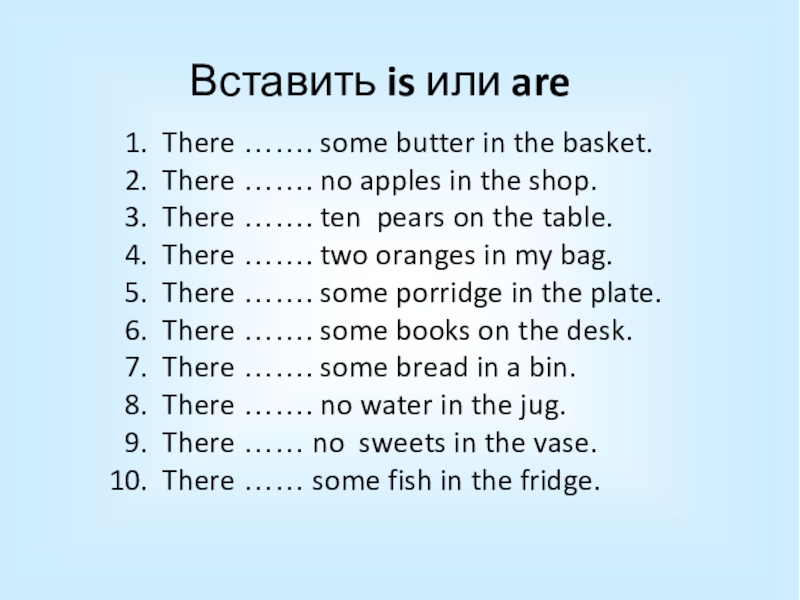 Вставить is или are

1. There ……. some butter in the basket.
2. There ……. no apples in the shop.
3. There ……. ten pears on the table.
4. There ……. two oranges in my bag.
5. There ……. some porridge in the plate.
6. There ……. some books on the desk.
7. There ……. some bread in a bin.
8. There ……. no water in the jug.
9. There …… no sweets in the vase.
10. There …… some fish in the fridge.